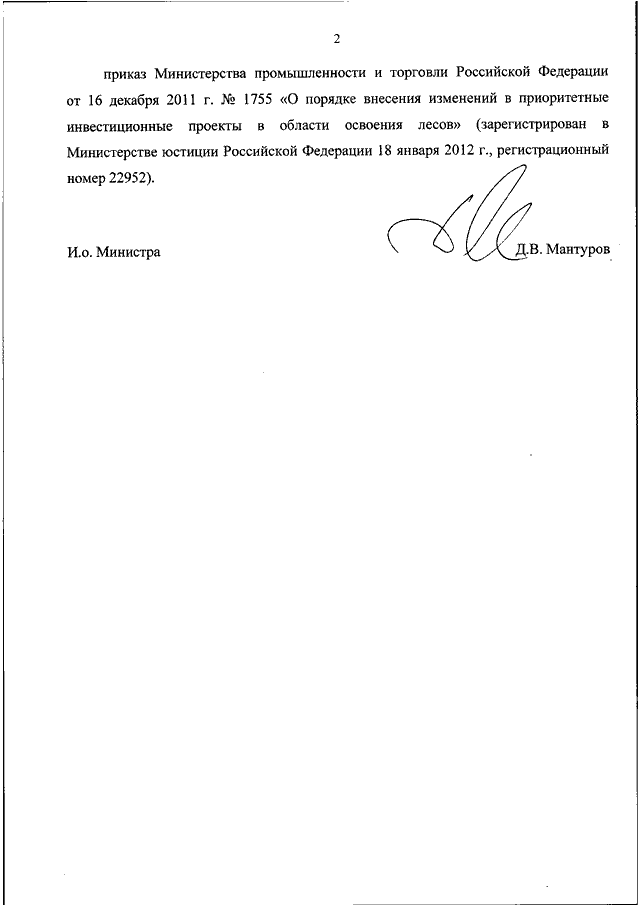 2

приказ Министерства промышленности и торговли Российской Федерации от 16 декабря 2011 г. № 1755 «О порядке внесения изменений в приоритетные инвестиционные проекты в области освоения лесов» (зарегистрирован в Министерстве юстиции Российской Федерации 18 января 2012 г., регистрационный номер 22952).

И.о. Министра

Д.В. Мантуров